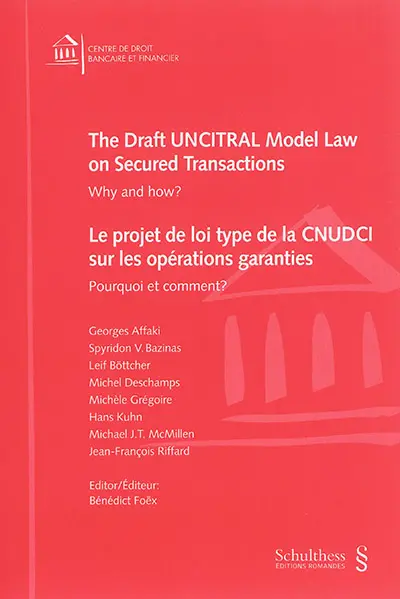 CENTRE DE DROIT
BANCAIRE ET FINANCIER

The Draft UNCITRAL Model Law on Secured Transactions

Why and how?

Le projet de loi type de la CNUDCI sur les opérations garanties

Pourquoi et comment?

Georges Affaki
Spyridon V. Bazinas
Leif Böttcher
Michel Deschamps
Michèle Grégoire
Hans Kuhn
Michael J.T. McMillen
Jean-François Riffard

Editor/Éditeur:
Bénédict Foëx

Schulthess §
EDITIONS ROMANDES